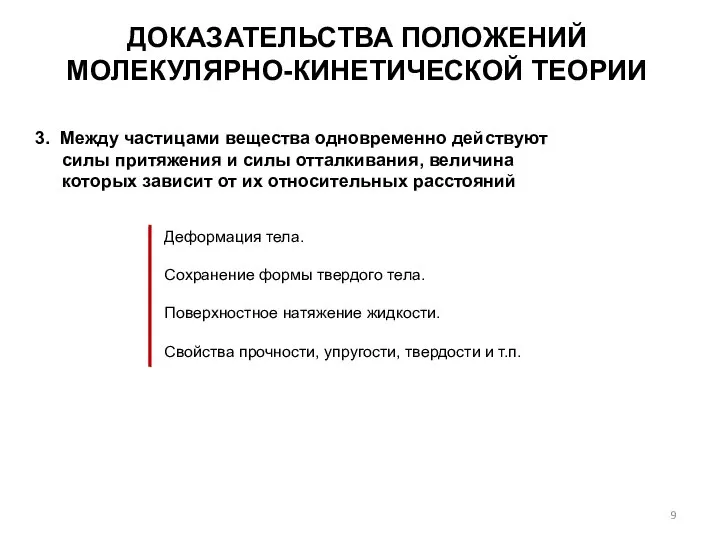 ДОКАЗАТЕЛЬСТВА ПОЛОЖЕНИЙ МОЛЕКУЛЯРНО-КИНЕТИЧЕСКОЙ ТЕОРИИ

3. Между частицами вещества одновременно действуют силы притяжения и силы отталкивания, величина которых зависит от их относительных расстояний

Деформация тела.

Сохранение формы твердого тела.

Поверхностное натяжение жидкости.

Свойства прочности, упругости, твердости и т.п.

9